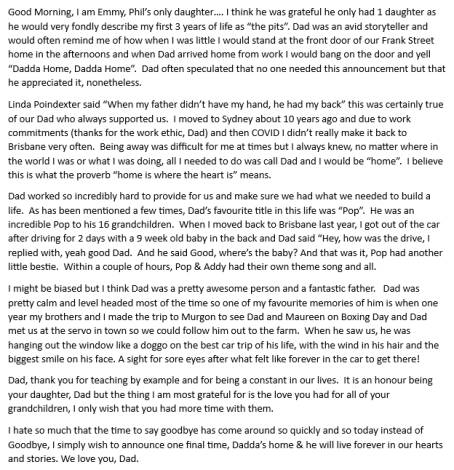 Good Morning, I am Emmy, Phil's only daughter…. I think he was grateful he only had 1 daughter as he would very fondly describe my first 3 years of life as "the pits". Dad was an avid storyteller and would often remind me of how when I was little I would stand at the front door of our Frank Street home in the afternoons and when Dad arrived home from work I would bang on the door and yell "Dadda Home, Dadda Home". Dad often speculated that no one needed this announcement but that he appreciated it, nonetheless.

Linda Poindexter said "When my father didn't have my hand, he had my back" this was certainly true of our Dad who always supported us. I moved to Sydney about 10 years ago and due to work commitments (thanks for the work ethic, Dad) and then COVID I didn't really make it back to Brisbane very often. Being away was difficult for me at times but I always knew, no matter where in the world I was or what I was doing, all I needed to do was call Dad and I would be "home". I believe this is what the proverb "home is where the heart is" means.

Dad worked so incredibly hard to provide for us and make sure we had what we needed to build a life. As has been mentioned a few times, Dad's favourite title in this life was "Pop". He was an incredible Pop to his 16 grandchildren. When I moved back to Brisbane last year, I got out of the car after driving for 2 days with a 9 week old baby in the back and Dad said "Hey, how was the drive, I replied with, yeah good Dad. And he said Good, where's the baby? And that was it, Pop had another little bestie. Within a couple of hours, Pop & Addy had their own theme song and all.

I might be biased but I think Dad was a pretty awesome person and a fantastic father. Dad was pretty calm and level headed most of the time so one of my favourite memories of him is when one year my brothers and I made the trip to Murgon to see Dad and Maureen on Boxing Day and Dad met us at the servo in town so we could follow him out to the farm. When he saw us, he was hanging out the window like a doggo on the best car trip of his life, with the wind in his hair and the biggest smile on his face. A sight for sore eyes after what felt like forever in the car to get there!

Dad, thank you for teaching by example and for being a constant in our lives. It is an honour being your daughter, Dad but the thing I am most grateful for is the love you had for all of your grandchildren, I only wish that you had more time with them.

I hate so much that the time to say goodbye has come around so quickly and so today instead of Goodbye, I simply wish to announce one final time, Dadda's home & he will live forever in our hearts and stories. We love you, Dad.